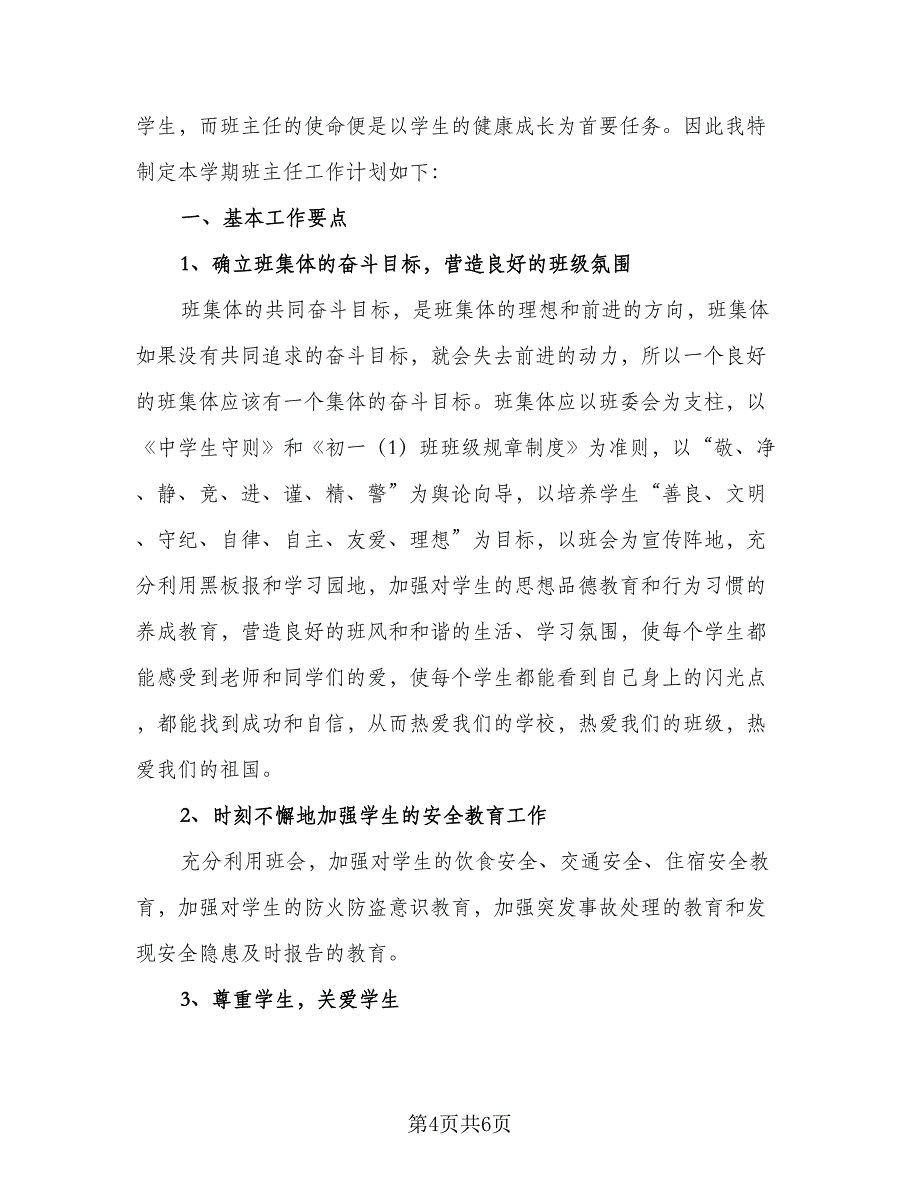 学生，而班主任的使命便是以学生的健康成长为首要任务。因此我特制定本学期班主任工作计划如下：

一、基本工作要点

1、确立班集体的奋斗目标，营造良好的班级氛围

班集体的共同奋斗目标，是班集体的理想和前进的方向，班集体如果没有共同追求的奋斗目标，就会失去前进的动力，所以一个良好的班集体应该有一个集体的奋斗目标。班集体应以班委会为支柱，以《中学生守则》和《初一（1）班班级规章制度》为准则，以“敬、净、静、竞、进、谨、精、警”为舆论向导，以培养学生“善良、文明、守纪、自律、自主、友爱、理想”为目标，以班会为宣传阵地，充分利用黑板报和学习园地，加强对学生的思想品德教育和行为习惯的养成教育，营造良好的班风和和谐的生活、学习氛围，使每个学生都能感受到老师和同学们的爱，使每个学生都能看到自己身上的闪光点，都能找到成功和自信，从而热爱我们的学校，热爱我们的班级，热爱我们的祖国。

2、时刻不懈地加强学生的安全教育工作

充分利用班会，加强对学生的饮食安全、交通安全、住宿安全教育，加强对学生的防火防盗意识教育，加强突发事故处理的教育和发现安全隐患及时报告的教育。

3、尊重学生，关爱学生

第4页共6页